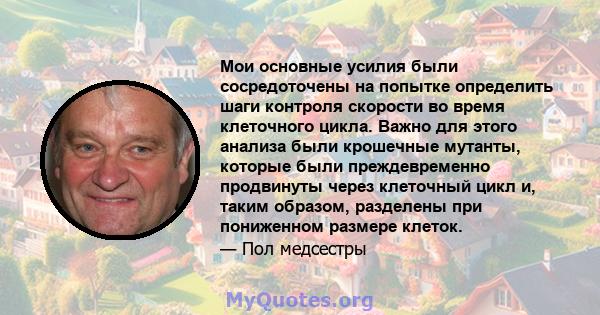 Мои основные усилия были сосредоточены на попытке определить шаги контроля скорости во время клеточного цикла. Важно для этого анализа были крошечные мутанты, которые были преждевременно продвинуты через клеточный цикл и, таким образом, разделены при пониженном размере клеток.
— Пол медсестры

MyQuotes.org